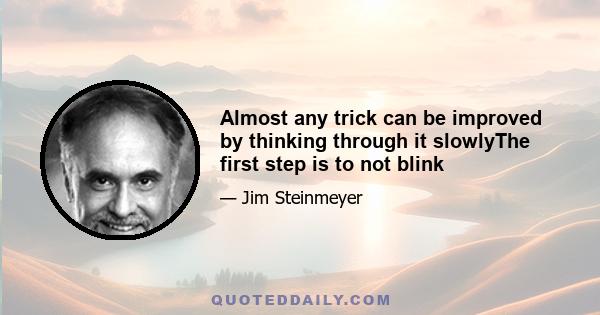 Almost any trick can be improved by thinking through it slowlyThe first step is to not blink

— Jim Steinmeyer

QUOTEDDAILY.COM